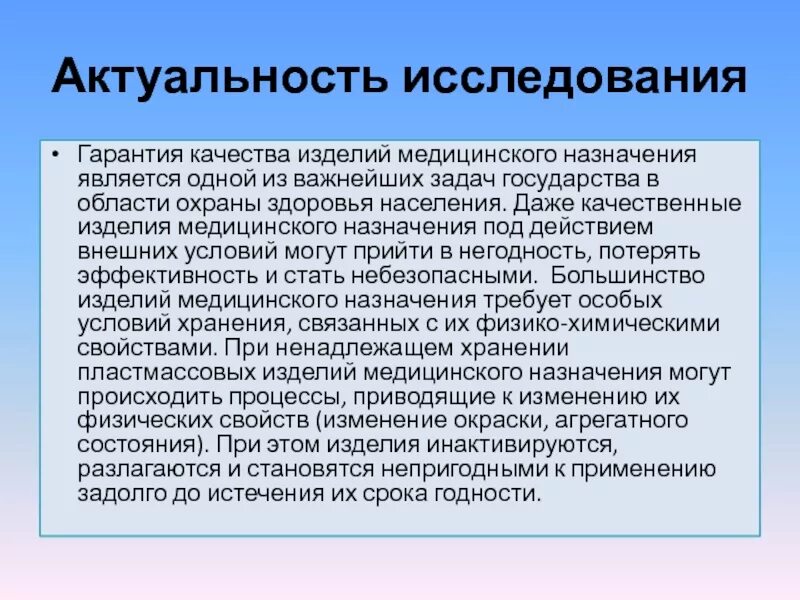 Актуальность исследования

• Гарантия качества изделий медицинского назначения является одной из важнейших задач государства в области охраны здоровья населения. Даже качественные изделия медицинского назначения под действием внешних условий могут прийти в негодность, потерять эффективность и стать небезопасными.  Большинство изделий медицинского назначения требует особых условий хранения, связанных с их физико-химическими свойствами. При ненадлежащем хранении пластмассовых изделий медицинского назначения могут происходить процессы, приводящие к изменению их физических свойств (изменение окраски, агрегатного состояния). При этом изделия инактивируются, разлагаются и становятся непригодными к применению задолго до истечения их срока годности.